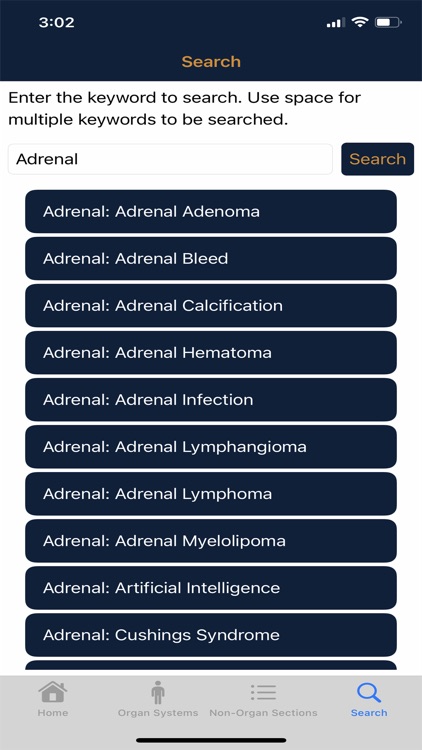 3:02

Search

Enter the keyword to search. Use space for multiple keywords to be searched.

Adrenal

Search

Adrenal: Adrenal Adenoma

Adrenal: Adrenal Bleed

Adrenal: Adrenal Calcification

Adrenal: Adrenal Hematoma

Adrenal: Adrenal Infection

Adrenal: Adrenal Lymphangioma

Adrenal: Adrenal Lymphoma

Adrenal: Adrenal Myelolipoma

Adrenal: Artificial Intelligence

Adrenal: Cushings Syndrome

Home

Organ Systems

Non-Organ Sections

Search